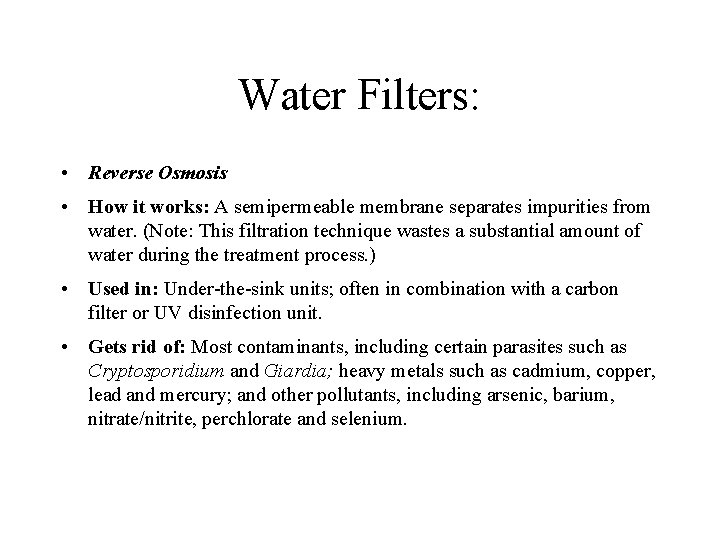 Water Filters:

• Reverse Osmosis

• How it works: A semipermeable membrane separates impurities from water. (Note: This filtration technique wastes a substantial amount of water during the treatment process.)

• Used in: Under-the-sink units; often in combination with a carbon filter or UV disinfection unit.

• Gets rid of: Most contaminants, including certain parasites such as Cryptosporidium and Giardia; heavy metals such as cadmium, copper, lead and mercury; and other pollutants, including arsenic, barium, nitrate/nitrite, perchlorate and selenium.